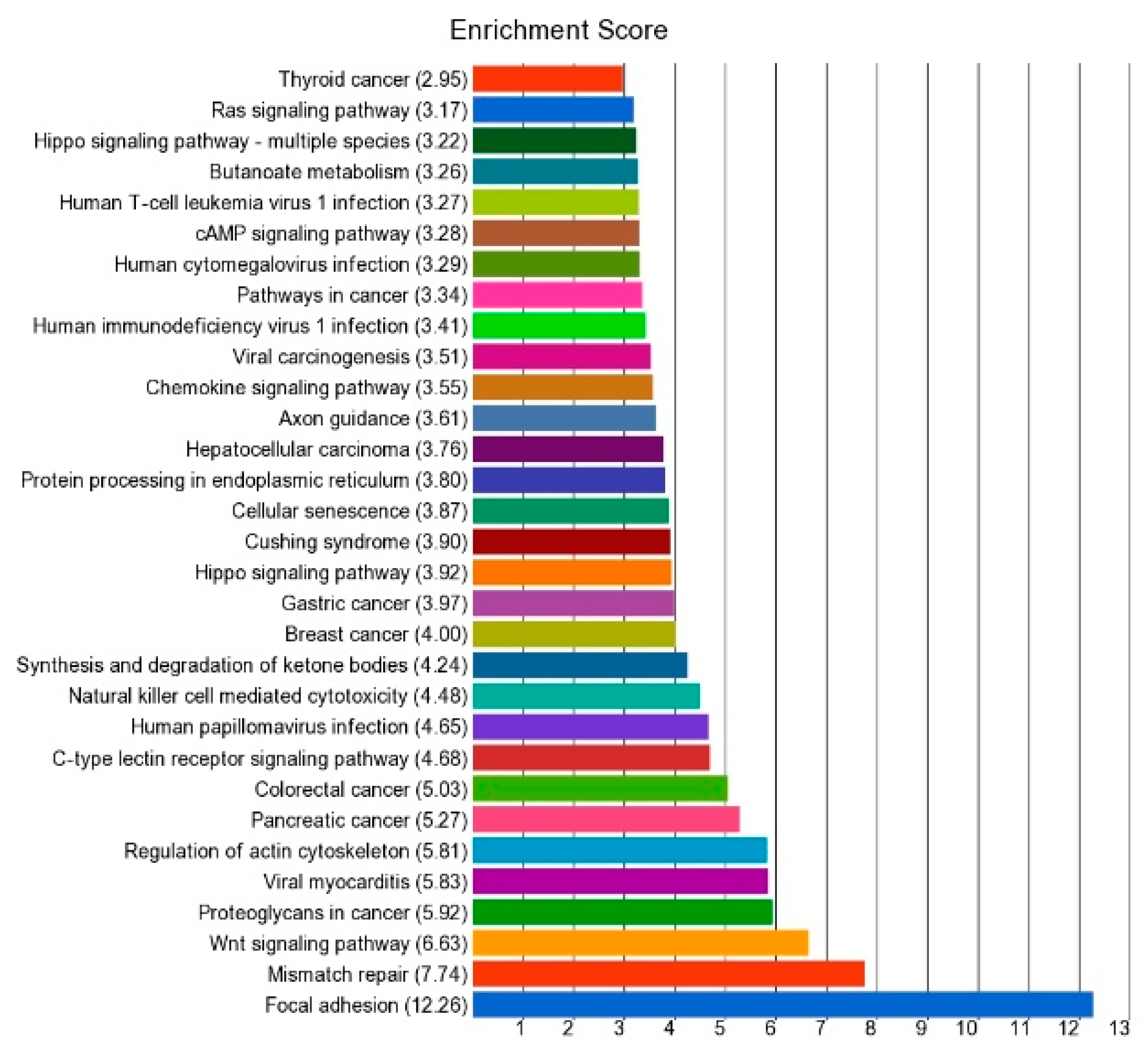 Enrichment Score

Thyroid cancer (2.95)
Ras signaling pathway (3.17)
Hippo signaling pathway - multiple species (3.22)
Butanoate metabolism (3.26)
Human T-cell leukemia virus 1 infection (3.27)
cAMP signaling pathway (3.28)
Human cytomegalovirus infection (3.29)
Pathways in cancer (3.34)
Human immunodeficiency virus 1 infection (3.41)
Viral carcinogenesis (3.51)
Chemokine signaling pathway (3.55)
Axon guidance (3.61)
Hepatocellular carcinoma (3.76)
Protein processing in endoplasmic reticulum (3.80)
Cellular senescence (3.87)
Cushing syndrome (3.90)
Hippo signaling pathway (3.92)
Gastric cancer (3.97)
Breast cancer (4.00)
Synthesis and degradation of ketone bodies (4.24)
Natural killer cell mediated cytotoxicity (4.48)
Human papillomavirus infection (4.65)
C-type lectin receptor signaling pathway (4.68)
Colorectal cancer (5.03)
Pancreatic cancer (5.27)
Regulation of actin cytoskeleton (5.81)
Viral myocarditis (5.83)
Proteoglycans in cancer (5.92)
Wnt signaling pathway (6.63)
Mismatch repair (7.74)
Focal adhesion (12.26)

1 2 3 4 5 6 7 8 9 10 11 12 13